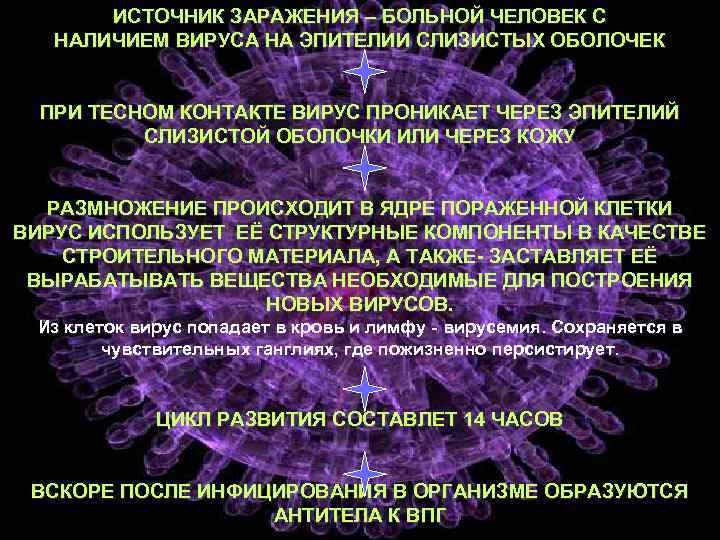 ИСТОЧНИК ЗАРАЖЕНИЯ – БОЛЬНОЙ ЧЕЛОВЕК С НАЛИЧИЕМ ВИРУСА НА ЭПИТЕЛИИ СЛИЗИСТЫХ ОБОЛОЧЕК

ПРИ ТЕСНОМ КОНТАКТЕ ВИРУС ПРОНИКАЕТ ЧЕРЕЗ ЭПИТЕЛИЙ СЛИЗИСТОЙ ОБОЛОЧКИ ИЛИ ЧЕРЕЗ КОЖУ

РАЗМНОЖЕНИЕ ПРОИСХОДИТ В ЯДРЕ ПОРАЖЕННОЙ КЛЕТКИ ВИРУС ИСПОЛЬЗУЕТ ЕЁ СТРУКТУРНЫЕ КОМПОНЕНТЫ В КАЧЕСТВЕ СТРОИТЕЛЬНОГО МАТЕРИАЛА, А ТАКЖЕ- ЗАСТАВЛЯЕТ ЕЁ ВЫРАБАТЫВАТЬ ВЕЩЕСТВА НЕОБХОДИМЫЕ ДЛЯ ПОСТРОЕНИЯ НОВЫХ ВИРУСОВ.
Из клеток вирус попадает в кровь и лимфу - вирусемия. Сохраняется в чувствительных ганглиях, где пожизненно персистирует.

ЦИКЛ РАЗВИТИЯ СОСТАВЛЕТ 14 ЧАСОВ

ВСКОРЕ ПОСЛЕ ИНФИЦИРОВАНИЯ В ОРГАНИЗМЕ ОБРАЗУЮТСЯ АНТИТЕЛА К ВПГ